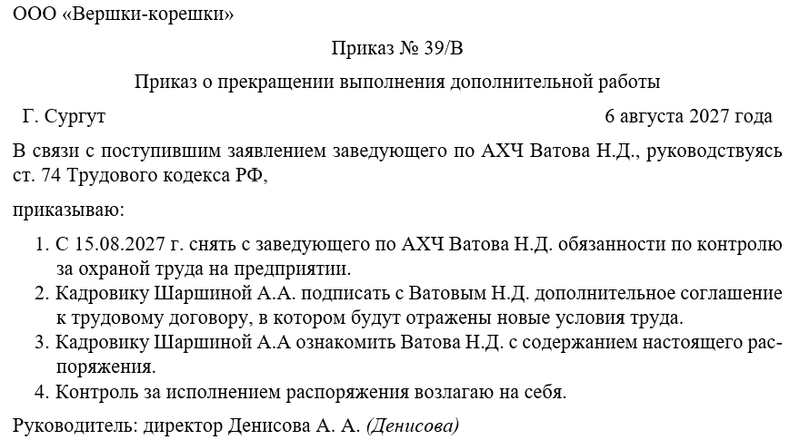 ООО «Вершки-корешки»

Приказ № 39/В

Приказ о прекращении выполнения дополнительной работы

Г. Сургут

6 августа 2027 года

В связи с поступившим заявлением заведующего по АХЧ Ватова Н.Д., руководствуясь ст. 74 Трудового кодекса РФ,

приказываю:

1. С 15.08.2027 г. снять с заведующего по АХЧ Ватова Н.Д. обязанности по контролю за охраной труда на предприятии.
2. Кадровику Шаршиной А.А. подписать с Ватовым Н.Д. дополнительное соглашение к трудовому договору, в котором будут отражены новые условия труда.
3. Кадровику Шаршиной А.А ознакомить Ватова Н.Д. с содержанием настоящего распоряжения.
4. Контроль за исполнением распоряжения возлагаю на себя.

Руководитель: директор Денисова А. А. (Денисова)